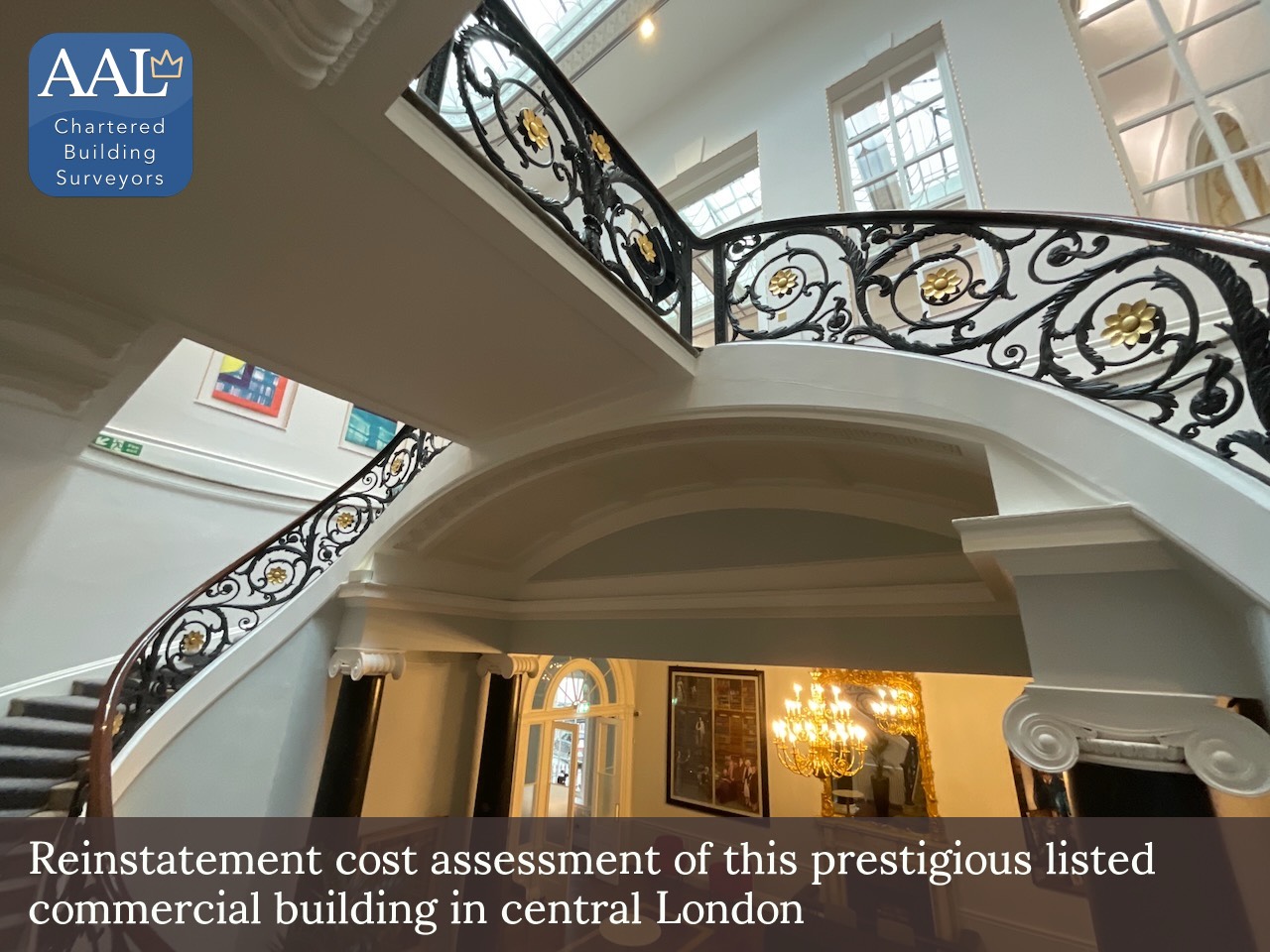 AAL
Chartered Building Surveyors

Reinstatement cost assessment of this prestigious listed commercial building in central London